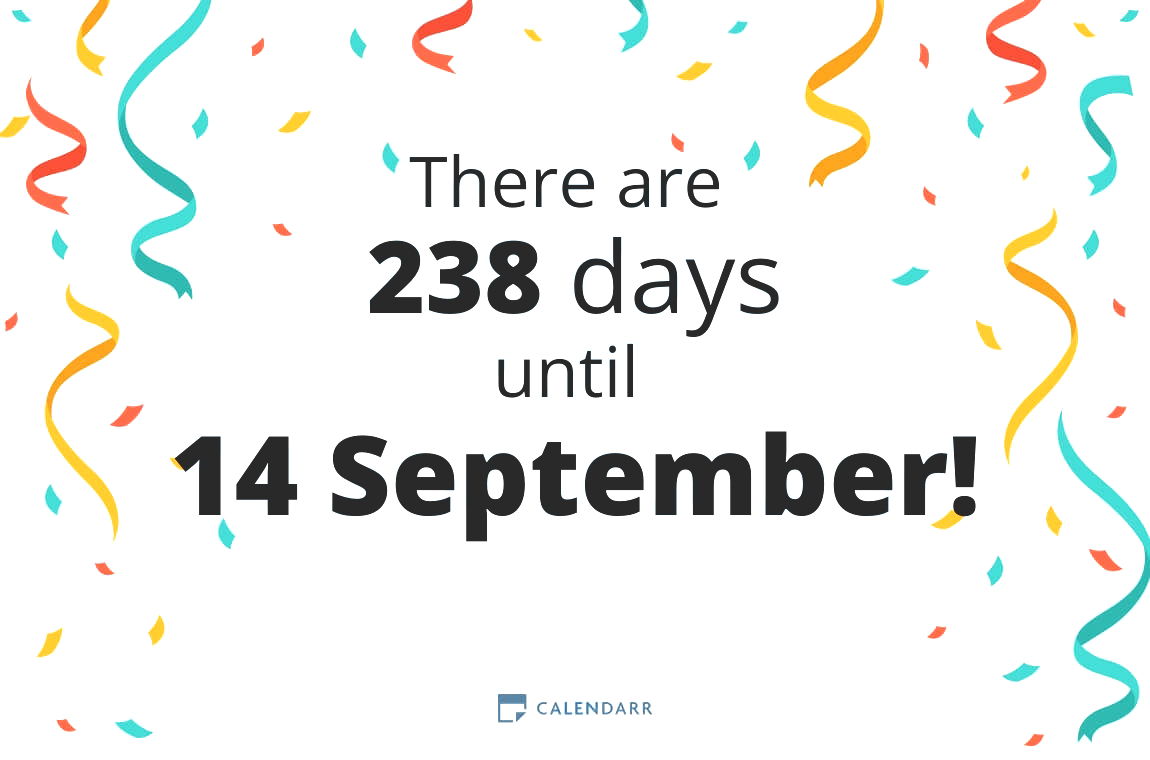 There are
238 days
until
14 September!

CALENDARR